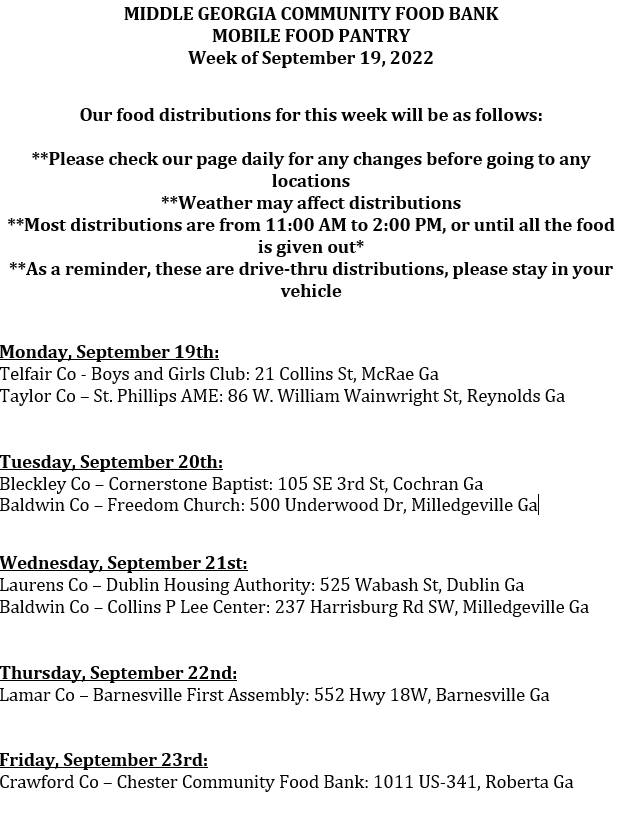 MIDDLE GEORGIA COMMUNITY FOOD BANK
MOBILE FOOD PANTRY
Week of September 19, 2022

Our food distributions for this week will be as follows:

**Please check our page daily for any changes before going to any locations
**Weather may affect distributions
**Most distributions are from 11:00 AM to 2:00 PM, or until all the food is given out*
**As a reminder, these are drive-thru distributions, please stay in your vehicle

Monday, September 19th:
Telfair Co - Boys and Girls Club: 21 Collins St, McRae Ga
Taylor Co – St. Phillips AME: 86 W. William Wainwright St, Reynolds Ga

Tuesday, September 20th:
Bleckley Co – Cornerstone Baptist: 105 SE 3rd St, Cochran Ga
Baldwin Co – Freedom Church: 500 Underwood Dr, Milledgeville Ga

Wednesday, September 21st:
Laurens Co – Dublin Housing Authority: 525 Wabash St, Dublin Ga
Baldwin Co – Collins P Lee Center: 237 Harrisburg Rd SW, Milledgeville Ga

Thursday, September 22nd:
Lamar Co – Barnesville First Assembly: 552 Hwy 18W, Barnesville Ga

Friday, September 23rd:
Crawford Co – Chester Community Food Bank: 1011 US-341, Roberta Ga